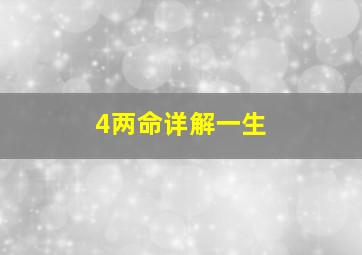 4两命详解一生